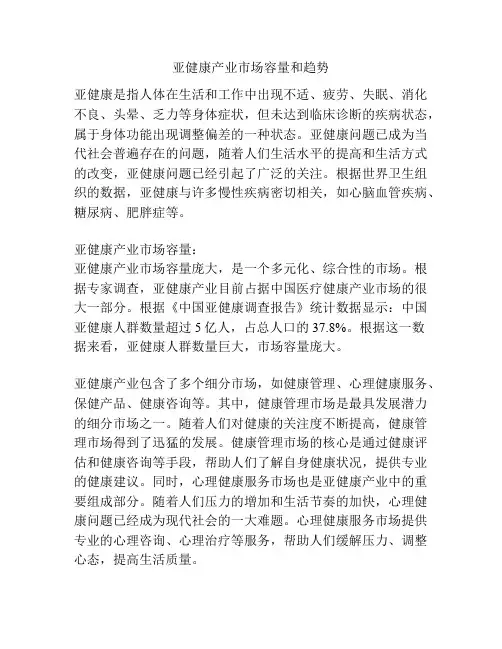 亚健康产业市场容量和趋势

亚健康是指人体在生活和工作中出现不适、疲劳、失眠、消化不良、头晕、乏力等身体症状，但未达到临床诊断的疾病状态，属于身体功能出现调整偏差的一种状态。亚健康问题已成为当代社会普遍存在的问题，随着人们生活水平的提高和生活方式的改变，亚健康问题已经引起了广泛的关注。根据世界卫生组织的数据，亚健康与许多慢性疾病密切相关，如心脑血管疾病、糖尿病、肥胖症等。

亚健康产业市场容量：
亚健康产业市场容量庞大，是一个多元化、综合性的市场。根据专家调查，亚健康产业目前占据中国医疗健康产业市场的很大一部分。根据《中国亚健康调查报告》统计数据显示：中国亚健康人群数量超过 5 亿人，占总人口的 37.8%。根据这一数据来看，亚健康人群数量巨大，市场容量庞大。

亚健康产业包含了多个细分市场，如健康管理、心理健康服务、保健产品、健康咨询等。其中，健康管理市场是最具发展潜力的细分市场之一。随着人们对健康的关注度不断提高，健康管理市场得到了迅猛的发展。健康管理市场的核心是通过健康评估和健康咨询等手段，帮助人们了解自身健康状况，提供专业的健康建议。同时，心理健康服务市场也是亚健康产业中的重要组成部分。随着人们压力的增加和生活节奏的加快，心理健康问题已经成为现代社会的一大难题。心理健康服务市场提供专业的心理咨询、心理治疗等服务，帮助人们缓解压力、调整心态，提高生活质量。